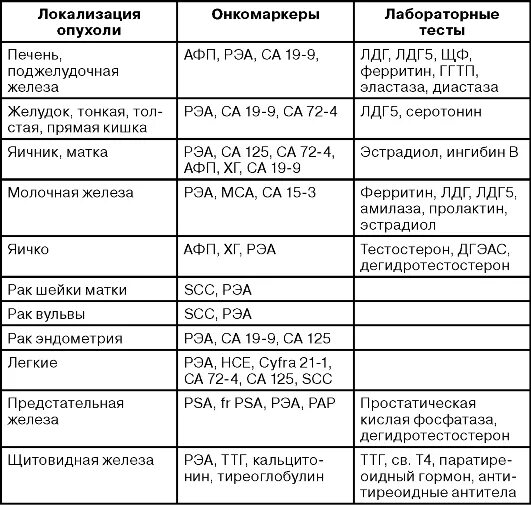 | Локализация опухоли | Онкомаркеры | Лабораторные тесты |
|---|---|---|
| Печень, поджелудочная железа | АФП, РЭА, СА 19-9, | ЛДГ, ЛДГ5, ЩФ, ферритин, ГГТП, эластаза, диастаза |
| Желудок, тонкая, толстая, прямая кишка | РЭА, СА 19-9, СА 72-4 | ЛДГ5, серотонин |
| Яичник, матка | РЭА, СА 125, СА 72-4, АФП, ХГ, СА 19-9 | Эстрадиол, ингибин В |
| Молочная железа | РЭА, МСА, СА 15-3 | Ферритин, ЛДГ, ЛДГ5, амилаза, пролактин, эстрадиол |
| Яичко | АФП, ХГ, РЭА | Тестостерон, ДГЭАС, дегидротестостерон |
| Рак шейки матки | SCC, РЭА | |
| Рак вульвы | SCC, РЭА | |
| Рак эндометрия | РЭА, СА 19-9, СА 125 | |
| Легкие | РЭА, НСЕ, Cyfra 21-1, СА 72-4, СА 125, SCC | |
| Предстательная железа | PSA, fr PSA, РЭА, PAP | Простатическая кислая фосфатаза, дегидротестостерон |
| Щитовидная железа | РЭА, ТТГ, кальцитонин, тиреоглобулин | ТТГ, св. Т4, паратиреоидный гормон, антитиреоидные антитела |